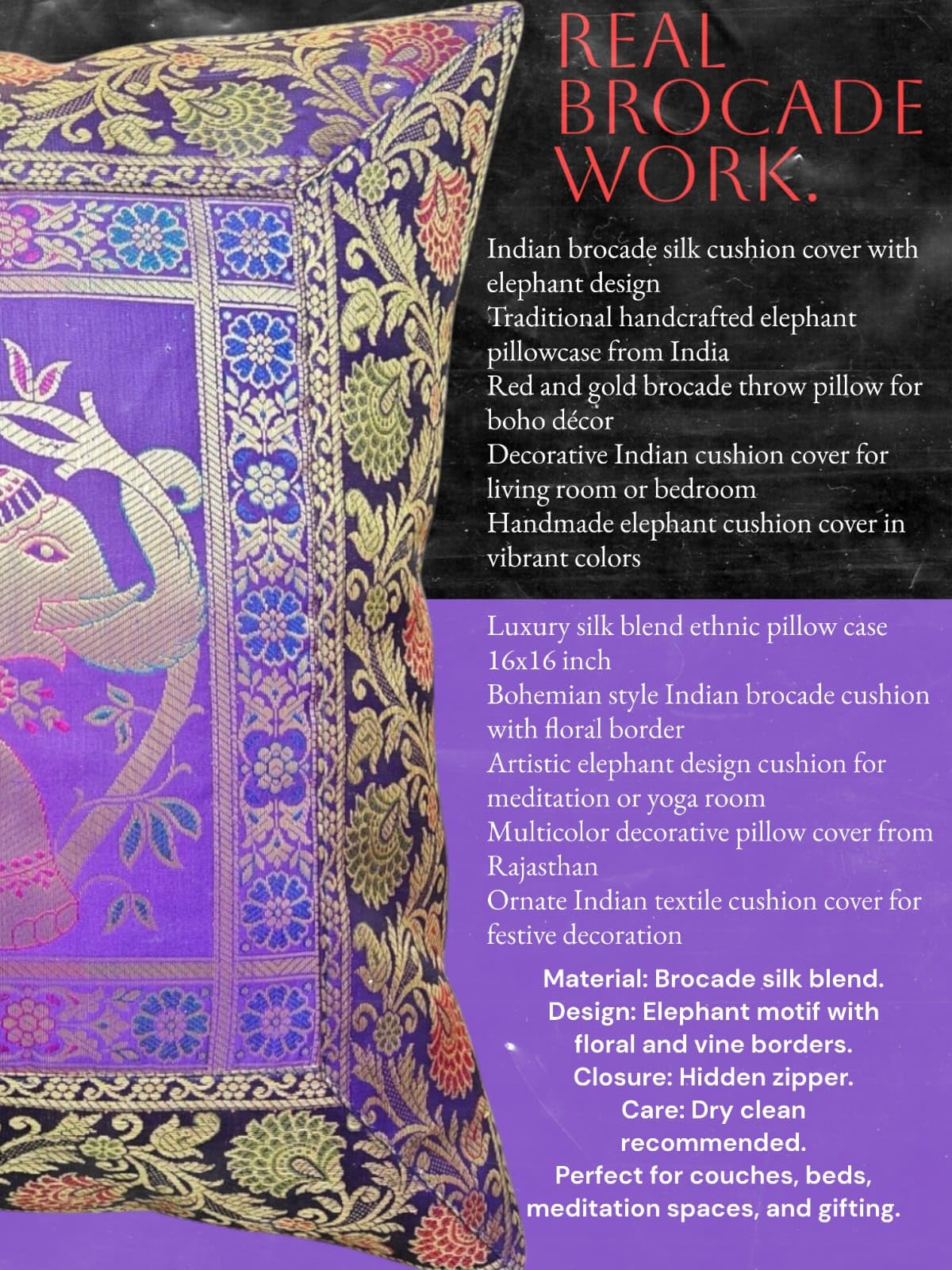 REAL BROCADE WORK.

Indian brocade silk cushion cover with elephant design
Traditional handcrafted elephant pillowcase from India
Red and gold brocade throw pillow for boho décor
Decorative Indian cushion cover for living room or bedroom
Handmade elephant cushion cover in vibrant colors

Luxury silk blend ethnic pillow case 16x16 inch
Bohemian style Indian brocade cushion with floral border
Artistic elephant design cushion for meditation or yoga room
Multicolor decorative pillow cover from Rajasthan
Ornate Indian textile cushion cover for festive decoration

Material: Brocade silk blend.
Design: Elephant motif with floral and vine borders.
Closure: Hidden zipper.
Care: Dry clean recommended.
Perfect for couches, beds, meditation spaces, and gifting.